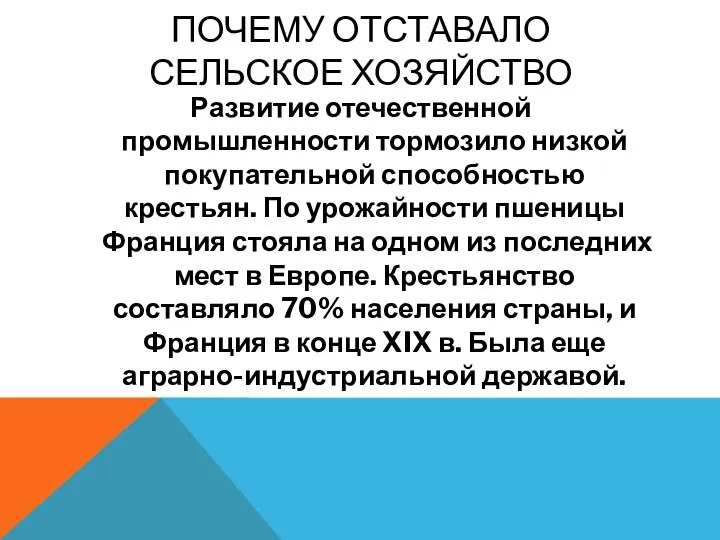 ПОЧЕМУ ОТСТАВАЛО СЕЛЬСКОЕ ХОЗЯЙСТВО

Развитие отечественной промышленности тормозило низкой покупательной способностью крестьян. По урожайности пшеницы Франция стояла на одном из последних мест в Европе. Крестьянство составляло 70% населения страны, и Франция в конце XIX в. Была еще аграрно-индустриальной державой.